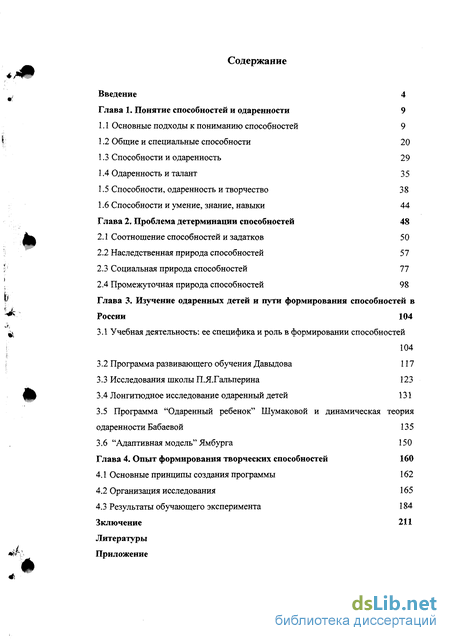 Содержание

Введение 4

Глава 1. Понятие способностей и одаренности 9

1.1 Основные подходы к пониманию способностей 9

1.2 Общие и специальные способности 20

1.3 Способности и одаренность 29

1.4 Одаренность и талант 35

1.5 Способности, одаренность и творчество 38

1.6 Способности и умение, знание, навыки 44

Глава 2. Проблема детерминации способностей 48

2.1 Соотношение способностей и задатков 50

2.2 Наследственная природа способностей 57

2.3 Социальная природа способностей 77

2.4 Промежуточная природа способностей 98

Глава 3. Изучение одаренных детей и пути формирования способностей в России 104

3.1 Учебная деятельность: ее специфика и роль в формировании способностей 104

3.2 Программа развивающего обучения Давыдова 117

3.3 Исследования школы П.Я.Гальперина 123

3.4 Лонгитюдное исследование одаренный детей 131

3.5 Программа "Одаренный ребенок" Шумаковой и динамическая теория одаренности Бабаевой 135

3.6 "Адаптивная модель" Ямбурга 150

Глава 4. Опыт формирования творческих способностей 160

4.1 Основные принципы создания программы 162

4.2 Организация исследования 165

4.3 Результаты обучающего эксперимента 184

Зключение 211

Литературы

Приложение

dsLib.net
библиотека диссертаций